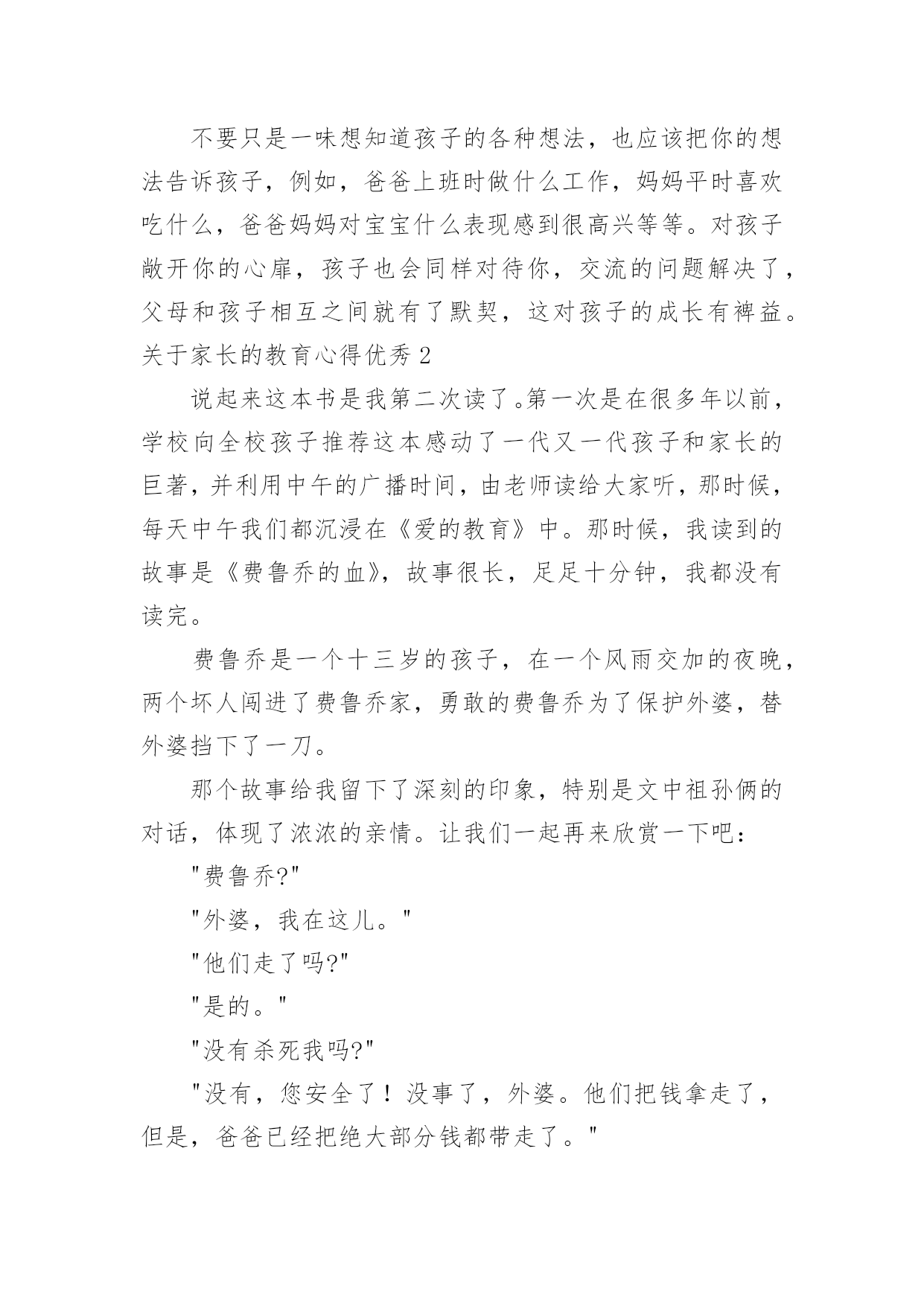 不要只是一味想知道孩子的各种想法，也应该把你的想法告诉孩子，例如，爸爸上班时做什么工作，妈妈平时喜欢吃什么，爸爸妈妈对宝宝什么表现感到很高兴等等。对孩子敞开你的心扉，孩子也会同样对待你，交流的问题解决了，父母和孩子相互之间就有了默契，这对孩子的成长有裨益。

关于家长的教育心得优秀 2

说起来这本书是我第二次读了。第一次是在很多年以前，学校向全校孩子推荐这本感动了一代又一代孩子和家长的巨著，并利用中午的广播时间，由老师读给大家听，那时候，每天中午我们都沉浸在《爱的教育》中。那时候，我读到的故事是《费鲁乔的血》，故事很长，足足十分钟，我都没有读完。

费鲁乔是一个十三岁的孩子，在一个风雨交加的夜晚，两个坏人闯进了费鲁乔家，勇敢的费鲁乔为了保护外婆，替外婆挡下了一刀。

那个故事给我留下了深刻的印象，特别是文中祖孙俩的对话，体现了浓浓的亲情。让我们一起再来欣赏一下吧：

"费鲁乔?"

"外婆，我在这儿。"

"他们走了吗?"

"是的。"

"没有杀死我吗?"

"没有，您安全了！没事了，外婆。他们把钱拿走了，但是，爸爸已经把绝大部分钱都带走了。"